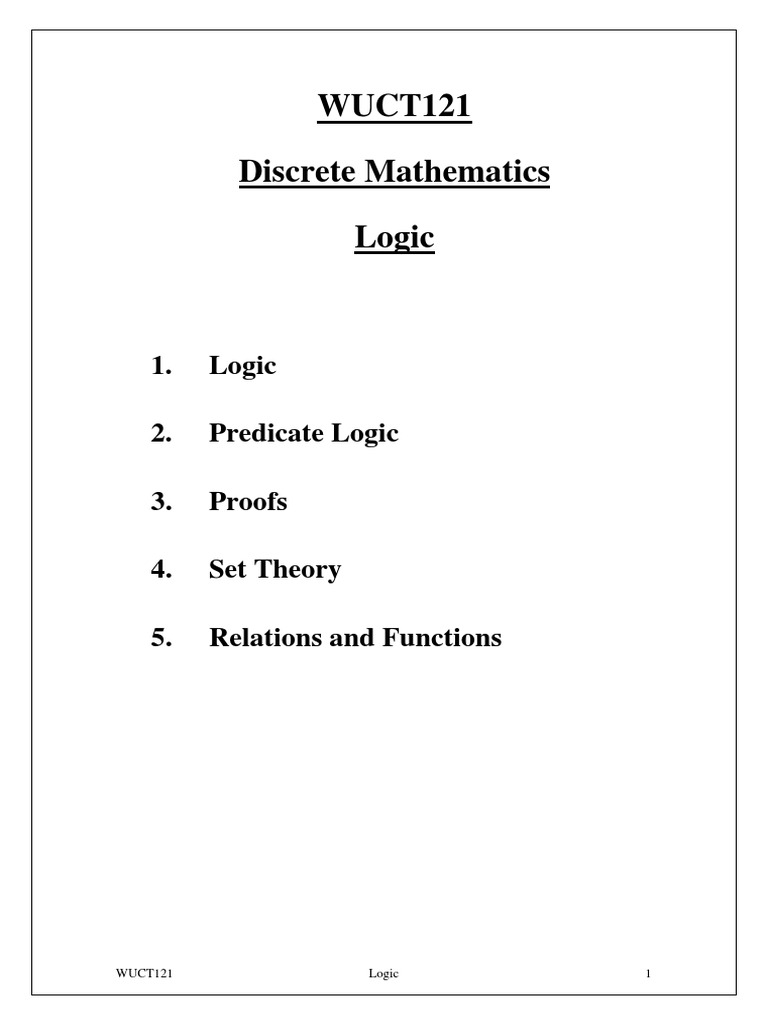 WUCT121

Discrete Mathematics

Logic

1. Logic

2. Predicate Logic

3. Proofs

4. Set Theory

5. Relations and Functions

WUCT121 Logic 1